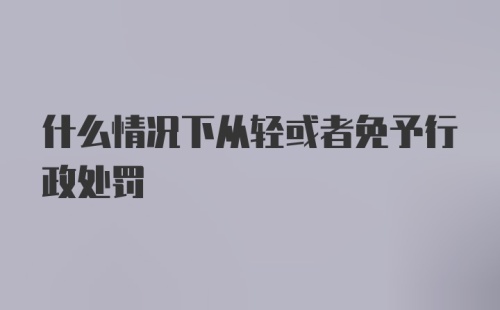 什么情况下从轻或者免予行政处罚